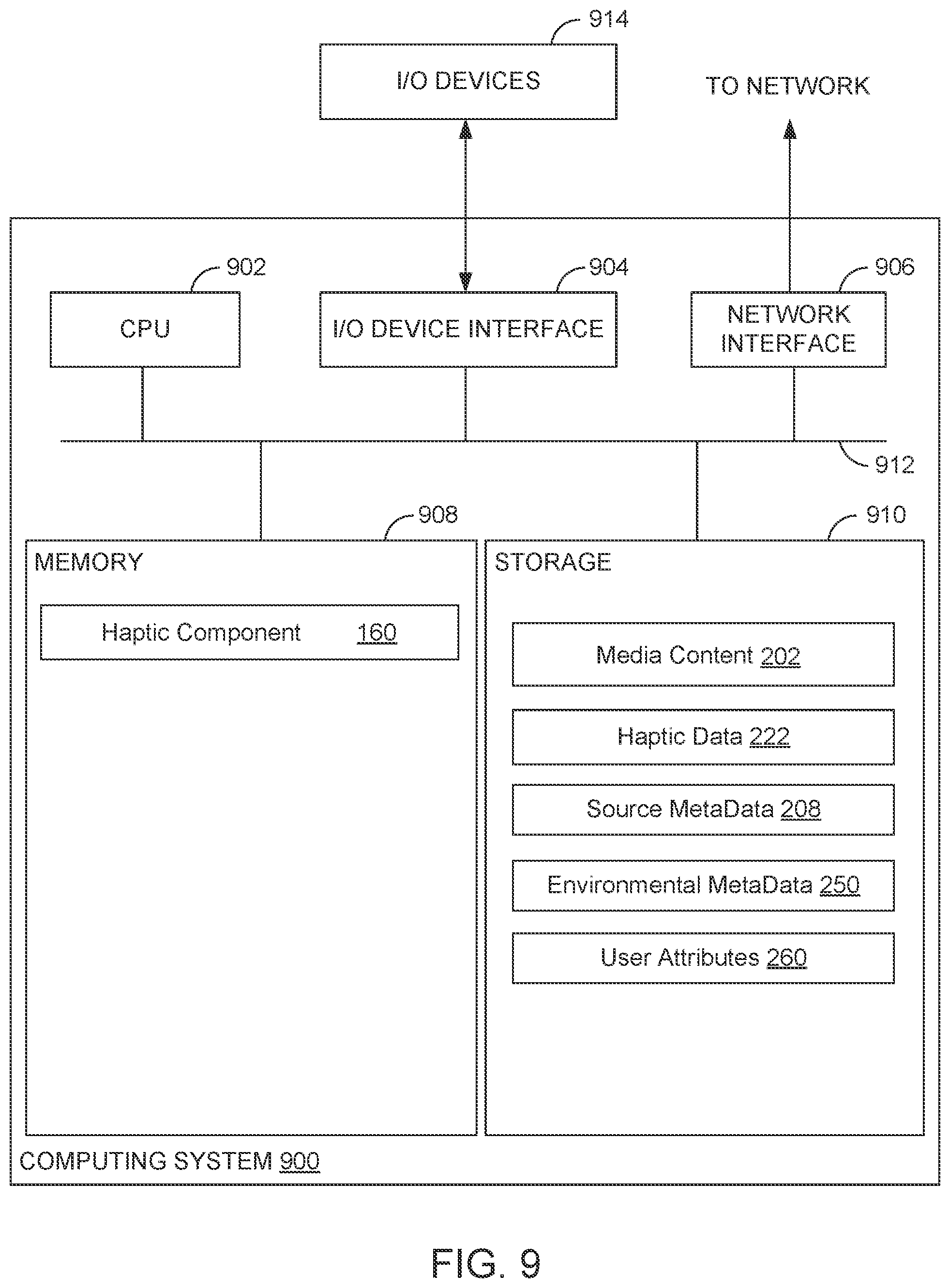 914

I/O DEVICES

TO NETWORK

902

CPU

904

I/O DEVICE INTERFACE

906

NETWORK INTERFACE

912

908

MEMORY

Haptic Component 160

910

STORAGE

Media Content 202

Haptic Data 222

Source MetaData 208

Environmental MetaData 250

User Attributes 260

COMPUTING SYSTEM 900

FIG. 9